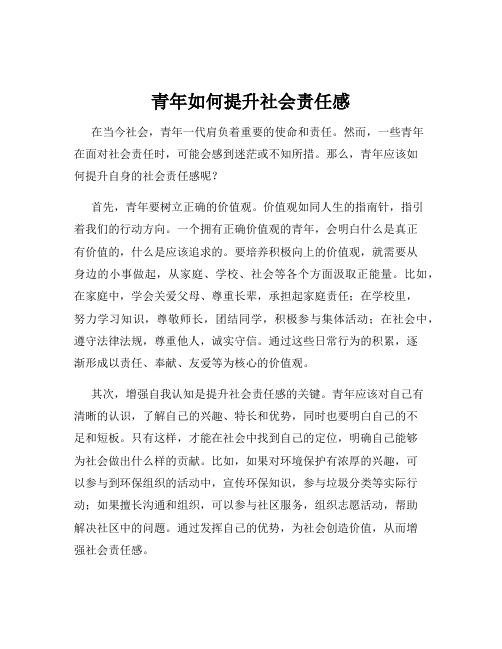 青年如何提升社会责任感

在当今社会，青年一代肩负着重要的使命和责任。然而，一些青年在面对社会责任时，可能会感到迷茫或不知所措。那么，青年应该如何提升自身的社会责任感呢？

首先，青年要树立正确的价值观。价值观如同人生的指南针，指引着我们的行动方向。一个拥有正确价值观的青年，会明白什么是真正有价值的，什么是应该追求的。要培养积极向上的价值观，就需要从身边的小事做起，从家庭、学校、社会等各个方面汲取正能量。比如，在家庭中，学会关爱父母、尊重长辈，承担起家庭责任；在学校里，努力学习知识，尊敬师长，团结同学，积极参与集体活动；在社会中，遵守法律法规，尊重他人，诚实守信。通过这些日常行为的积累，逐渐形成以责任、奉献、友爱等为核心的价值观。

其次，增强自我认知是提升社会责任感的关键。青年应该对自己有清晰的认识，了解自己的兴趣、特长和优势，同时也要明白自己的不足和短板。只有这样，才能在社会中找到自己的定位，明确自己能够为社会做出什么样的贡献。比如，如果对环境保护有浓厚的兴趣，可以参与到环保组织的活动中，宣传环保知识，参与垃圾分类等实际行动；如果擅长沟通和组织，可以参与社区服务，组织志愿活动，帮助解决社区中的问题。通过发挥自己的优势，为社会创造价值，从而增强社会责任感。